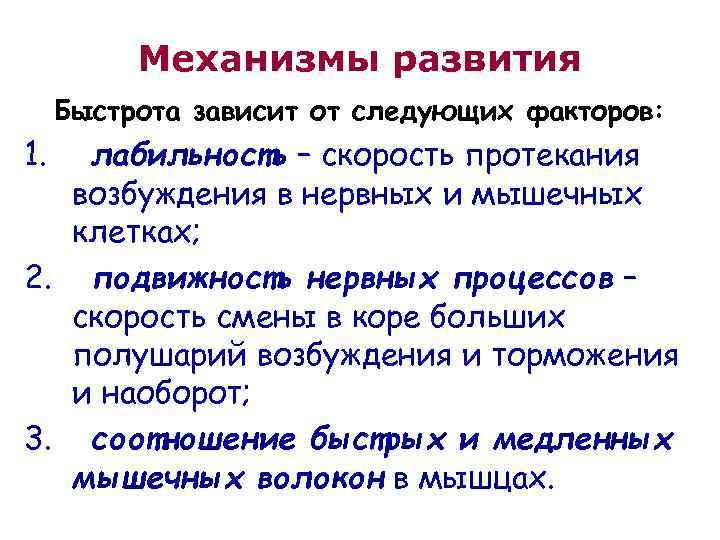 Механизмы развития

Быстрота зависит от следующих факторов:

1. лабильность – скорость протекания возбуждения в нервных и мышечных клетках;

2. подвижность нервных процессов – скорость смены в коре больших полушарий возбуждения и торможения и наоборот;

3. соотношение быстрых и медленных мышечных волокон в мышцах.